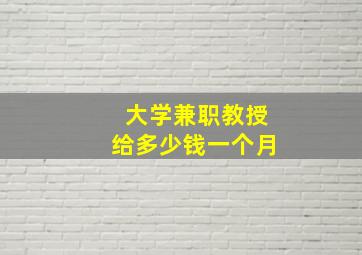 大学兼职教授
给多少钱一个月